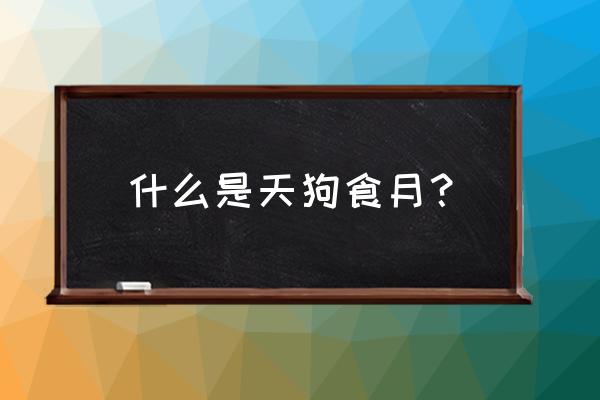 什么是天狗食月？